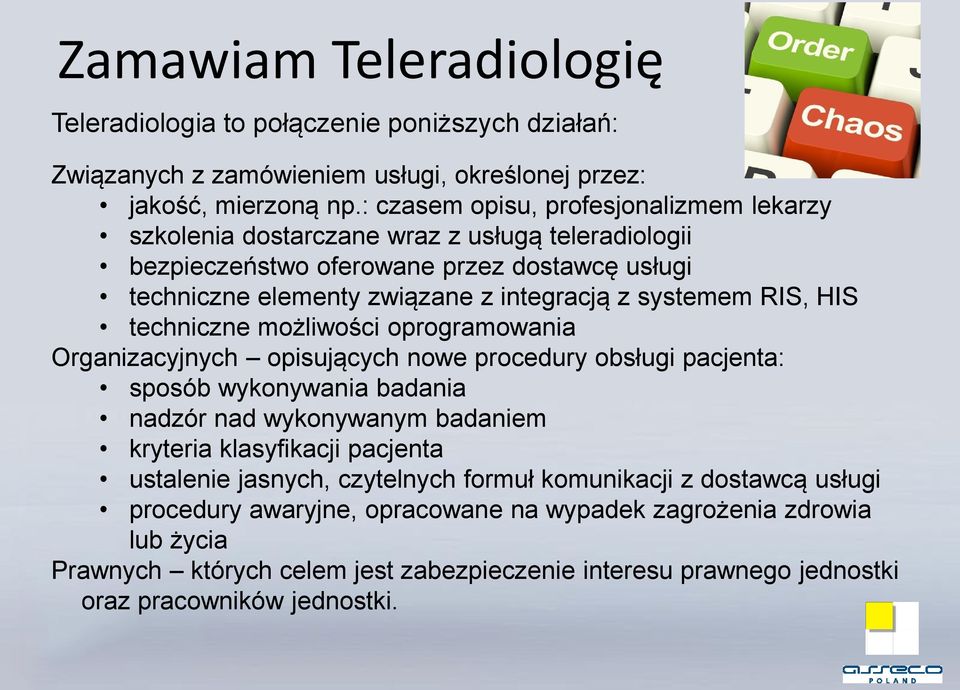 Zamawiam Teleradiologię

Order

Chaos

Teleradiologia to połączenie poniższych działań:

Związanych z zamówieniem usługi, określonej przez:
• jakość, mierzoną np.: czasem opisu, profesjonalizmem lekarzy
• szkolenia dostarczane wraz z usługą teleradiologii
• bezpieczeństwo oferowane przez dostawcę usługi
• techniczne elementy związane z integracją z systemem RIS, HIS
• techniczne możliwości oprogramowania
Organizacyjnych – opisujących nowe procedury obsługi pacjenta:
• sposób wykonywania badania
• nadzór nad wykonywanym badaniem
• kryteria klasyfikacji pacjenta
• ustalenie jasnych, czytelnych formuł komunikacji z dostawcą usługi
• procedury awaryjne, opracowane na wypadek zagrożenia zdrowia lub życia
Prawnych – których celem jest zabezpieczenie interesu prawnego jednostki oraz pracowników jednostki.

asseco
POLAND